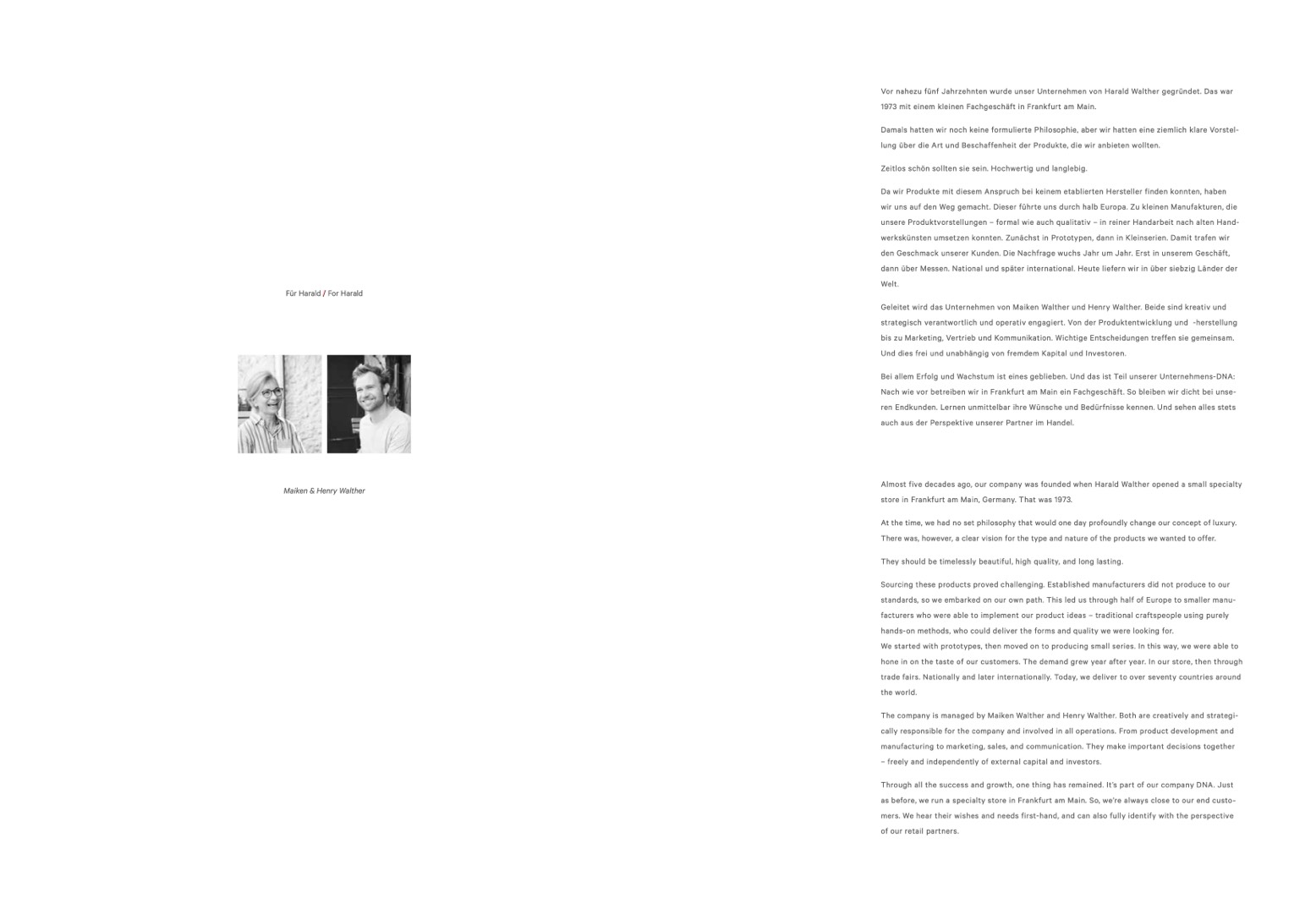 Für Harald / For Harald

Maiken & Henry Walther

Vor nahezu fünf Jahrzehnten wurde unser Unternehmen von Harald Walther gegründet. Das war 1973 mit einem kleinen Fachgeschäft in Frankfurt am Main.

Damals hatten wir noch keine formulierte Philosophie, aber wir hatten eine ziemlich klare Vorstellung über die Art und Beschaffenheit der Produkte, die wir anbieten wollten.

Zeitlos schön sollten sie sein. Hochwertig und langlebig.

Da wir Produkte mit diesem Anspruch bei keinem etablierten Hersteller finden konnten, haben wir uns auf den Weg gemacht. Dieser führte uns durch halb Europa. Zu kleinen Manufakturen, die unsere Produktvorstellungen – formal wie auch qualitativ – in reiner Handarbeit nach alten Handwerkskünsten umsetzen konnten. Zunächst in Prototypen, dann in Kleinserien. Damit trafen wir den Geschmack unserer Kunden. Die Nachfrage wuchs Jahr um Jahr. Erst in unserem Geschäft, dann über Messen. National und später international. Heute liefern wir in über siebzig Länder der Welt.

Geleitet wird das Unternehmen von Maiken Walther und Henry Walther. Beide sind kreativ und strategisch verantwortlich und operativ engagiert. Von der Produktentwicklung und -herstellung bis zu Marketing, Vertrieb und Kommunikation. Wichtige Entscheidungen treffen sie gemeinsam. Und dies frei und unabhängig von fremdem Kapital und Investoren.

Bei allem Erfolg und Wachstum ist eines geblieben. Und das ist Teil unserer Unternehmens-DNA: Nach wie vor betreiben wir in Frankfurt am Main ein Fachgeschäft. So bleiben wir dicht bei unseren Endkunden. Lernen unmittelbar ihre Wünsche und Bedürfnisse kennen. Und sehen alles stets auch aus der Perspektive unserer Partner im Handel.

Almost five decades ago, our company was founded when Harald Walther opened a small specialty store in Frankfurt am Main, Germany. That was 1973.

At the time, we had no set philosophy that would one day profoundly change our concept of luxury. There was, however, a clear vision for the type and nature of the products we wanted to offer.

They should be timelessly beautiful, high quality, and long lasting.

Sourcing these products proved challenging. Established manufacturers did not produce to our standards, so we embarked on our own path. This led us through half of Europe to smaller manufacturers who were able to implement our product ideas – traditional craftspeople using purely hands-on methods, who could deliver the forms and quality we were looking for.
We started with prototypes, then moved on to producing small series. In this way, we were able to hone in on the taste of our customers. The demand grew year after year. In our store, then through trade fairs. Nationally and later internationally. Today, we deliver to over seventy countries around the world.

The company is managed by Maiken Walther and Henry Walther. Both are creatively and strategically responsible for the company and involved in all operations. From product development and manufacturing to marketing, sales, and communication. They make important decisions together – freely and independently of external capital and investors.

Through all the success and growth, one thing has remained. It's part of our company DNA. Just as before, we run a specialty store in Frankfurt am Main. So, we're always close to our end customers. We hear their wishes and needs first-hand, and can also fully identify with the perspective of our retail partners.